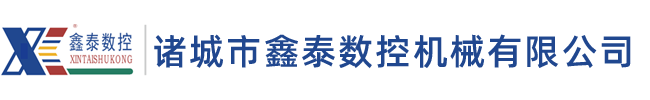 鑫泰数控
XINTAISHUKONG
诸城市鑫泰数控机械有限公司